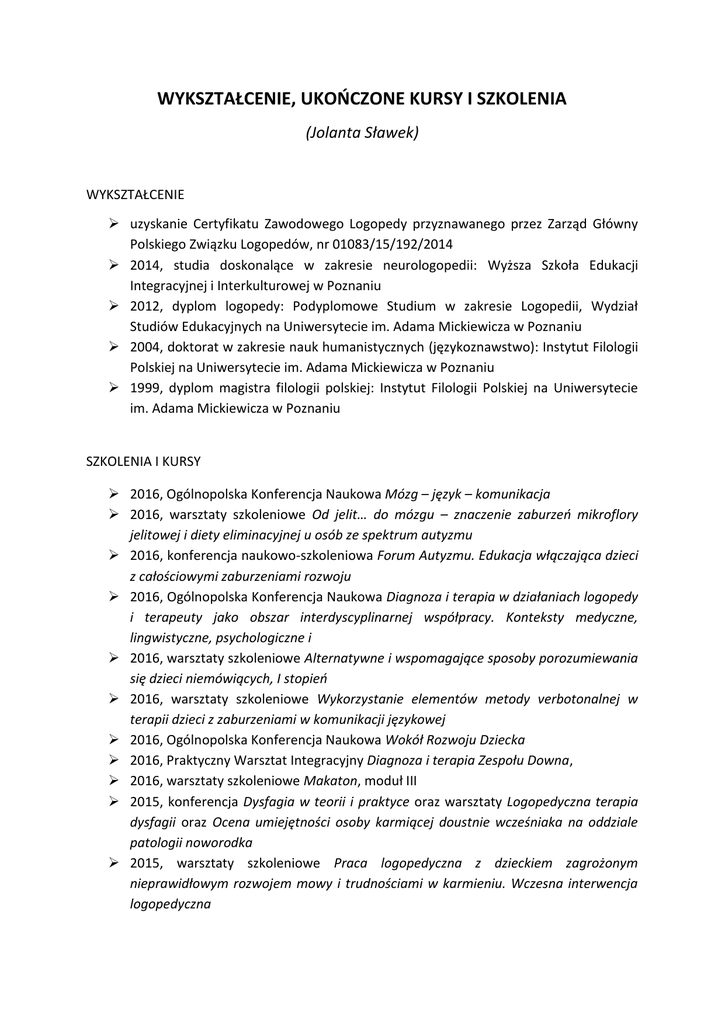 WYKSZTAŁCENIE, UKOŃCZONE KURSY I SZKOLENIA

(Jolanta Sławek)

WYKSZTAŁCENIE

➢ uzyskanie Certyfikatu Zawodowego Logopedy przyznawanego przez Zarząd Główny Polskiego Związku Logopedów, nr 01083/15/192/2014
➢ 2014, studia doskonalące w zakresie neurologopedii: Wyższa Szkoła Edukacji Integracyjnej i Interkulturowej w Poznaniu
➢ 2012, dyplom logopedy: Podyplomowe Studium w zakresie Logopedii, Wydział Studiów Edukacyjnych na Uniwersytecie im. Adama Mickiewicza w Poznaniu
➢ 2004, doktorat w zakresie nauk humanistycznych (językoznawstwo): Instytut Filologii Polskiej na Uniwersytecie im. Adama Mickiewicza w Poznaniu
➢ 1999, dyplom magistra filologii polskiej: Instytut Filologii Polskiej na Uniwersytecie im. Adama Mickiewicza w Poznaniu

SZKOLENIA I KURSY

➢ 2016, Ogólnopolska Konferencja Naukowa Mózg – język – komunikacja
➢ 2016, warsztaty szkoleniowe Od jelit… do mózgu – znaczenie zaburzeń mikroflory jelitowej i diety eliminacyjnej u osób ze spektrum autyzmu
➢ 2016, konferencja naukowo-szkoleniowa Forum Autyzmu. Edukacja włączająca dzieci z całościowymi zaburzeniami rozwoju
➢ 2016, Ogólnopolska Konferencja Naukowa Diagnoza i terapia w działaniach logopedy i terapeuty jako obszar interdyscyplinarnej współpracy. Konteksty medyczne, lingwistyczne, psychologiczne i
➢ 2016, warsztaty szkoleniowe Alternatywne i wspomagające sposoby porozumiewania się dzieci niemówiących, I stopień
➢ 2016, warsztaty szkoleniowe Wykorzystanie elementów metody verbotonalnej w terapii dzieci z zaburzeniami w komunikacji językowej
➢ 2016, Ogólnopolska Konferencja Naukowa Wokół Rozwoju Dziecka
➢ 2016, Praktyczny Warsztat Integracyjny Diagnoza i terapia Zespołu Downa,
➢ 2016, warsztaty szkoleniowe Makaton, moduł III
➢ 2015, konferencja Dysfagia w teorii i praktyce oraz warsztaty Logopedyczna terapia dysfagii oraz Ocena umiejętności osoby karmiącej doustnie wcześniaka na oddziale patologii noworodka
➢ 2015, warsztaty szkoleniowe Praca logopedyczna z dzieckiem zagrożonym nieprawidłowym rozwojem mowy i trudnościami w karmieniu. Wczesna interwencja logopedyczna